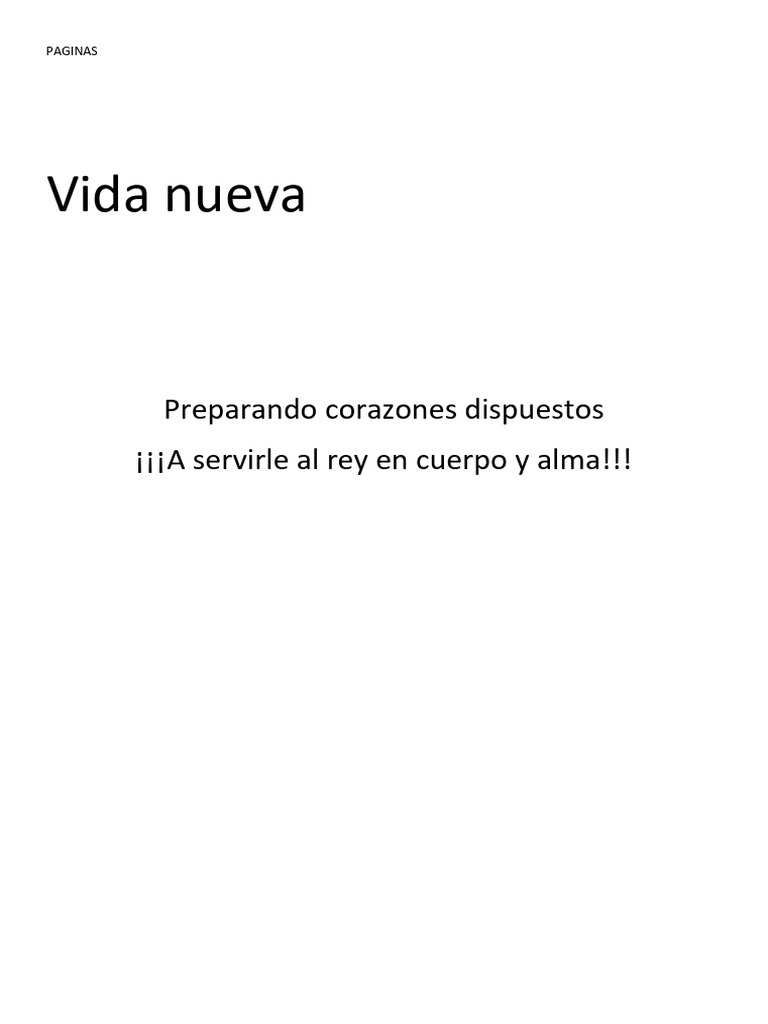 PAGINAS

Vida nueva

Preparando corazones dispuestos

¡¡¡A servirle al rey en cuerpo y alma!!!